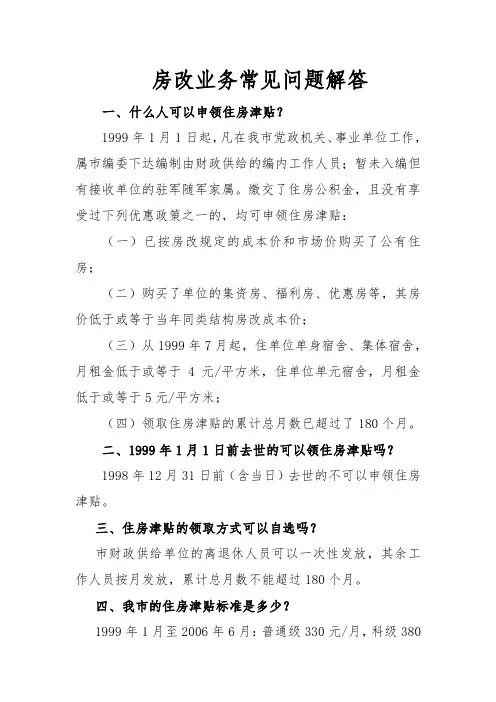 房改业务常见问题解答

一、什么人可以申领住房津贴？

1999 年 1 月 1 日起，凡在我市党政机关、事业单位工作，属市编委下达编制由财政供给的编内工作人员；暂未入编但有接收单位的驻军随军家属。缴交了住房公积金，且没有享受过下列优惠政策之一的，均可申领住房津贴：

（一）已按房改规定的成本价和市场价购买了公有住房；

（二）购买了单位的集资房、福利房、优惠房等，其房价低于或等于当年同类结构房改成本价；

（三）从 1999 年 7 月起，住单位单身宿舍、集体宿舍，月租金低于或等于 4 元/平方米，住单位单元宿舍，月租金低于或等于 5 元/平方米；

（四）领取住房津贴的累计总月数已超过了 180 个月。

二、1999 年 1 月 1 日前去世的可以领住房津贴吗？

1998 年 12 月 31 日前（含当日）去世的不可以申领住房津贴。

三、住房津贴的领取方式可以自选吗？

市财政供给单位的离退休人员可以一次性发放，其余工作人员按月发放，累计总月数不能超过 180 个月。

四、我市的住房津贴标准是多少？

1999 年 1 月至 2006 年 6 月：普通级 330 元/月，科级 380